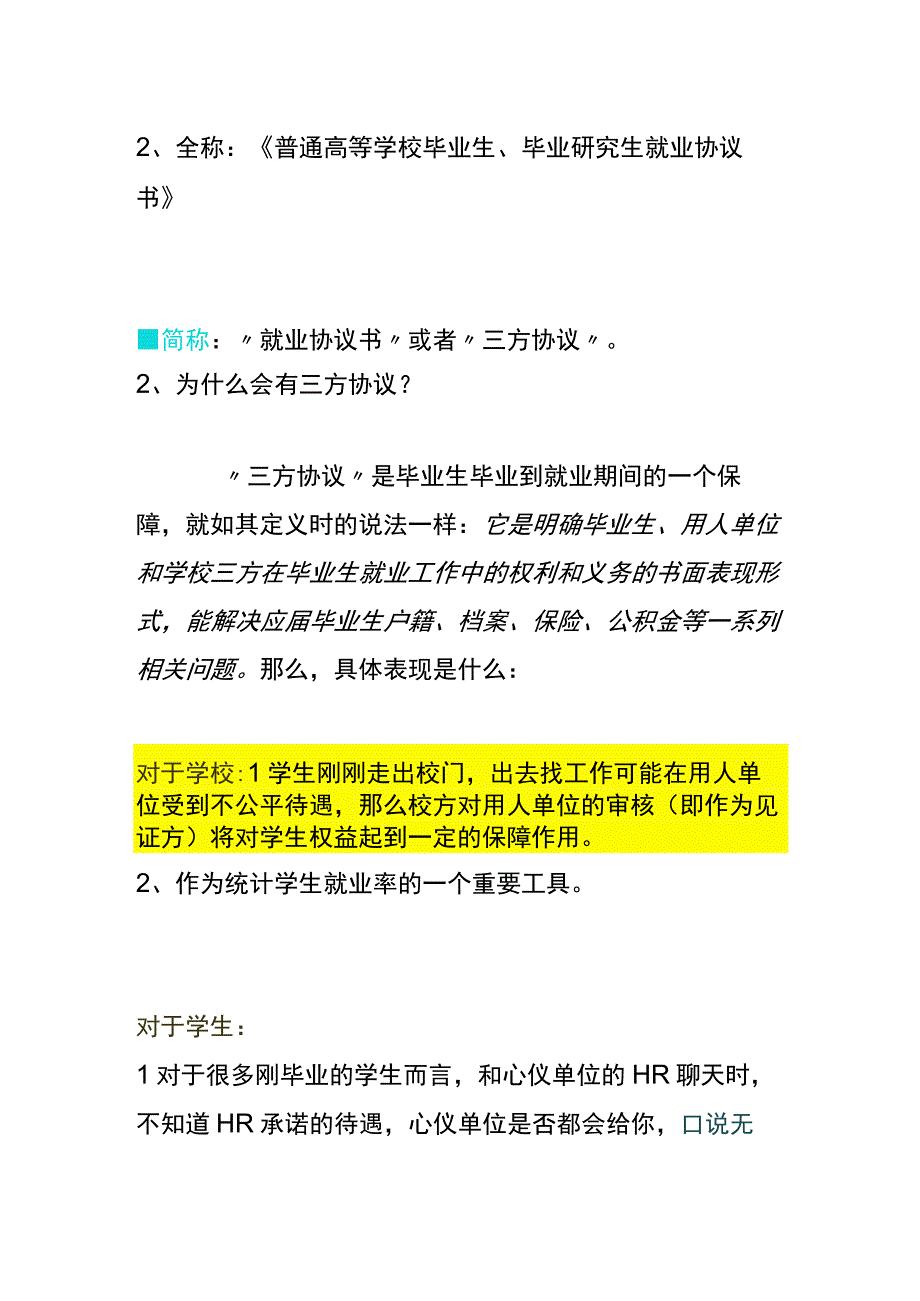 2、全称：《普通高等学校毕业生、毕业研究生就业协议书》

简称：〃就业协议书〃或者〃三方协议〃。

2、为什么会有三方协议？

〃三方协议〃是毕业生毕业到就业期间的一个保障，就如其定义时的说法一样：它是明确毕业生、用人单位和学校三方在毕业生就业工作中的权利和义务的书面表现形式，能解决应届毕业生户籍、档案、保险、公积金等一系列相关问题。那么，具体表现是什么：

对于学校：1学生刚刚走出校门，出去找工作可能在用人单位受到不公平待遇，那么校方对用人单位的审核（即作为见证方）将对学生权益起到一定的保障作用。

2、作为统计学生就业率的一个重要工具。

对于学生：

1对于很多刚毕业的学生而言，和心仪单位的HR聊天时，不知道HR承诺的待遇，心仪单位是否都会给你，口说无